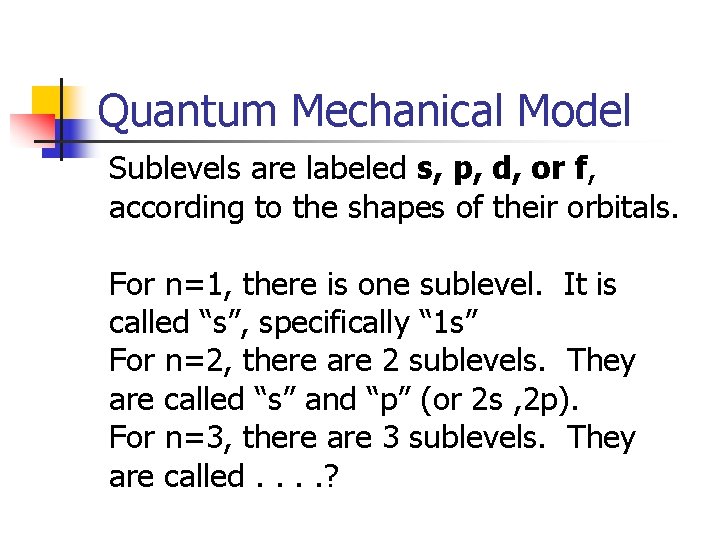 Quantum Mechanical Model

Sublevels are labeled s, p, d, or f, according to the shapes of their orbitals.

For n=1, there is one sublevel. It is called "s", specifically "1s"
For n=2, there are 2 sublevels. They are called "s" and "p" (or 2s ,2p).
For n=3, there are 3 sublevels. They are called . . . .?